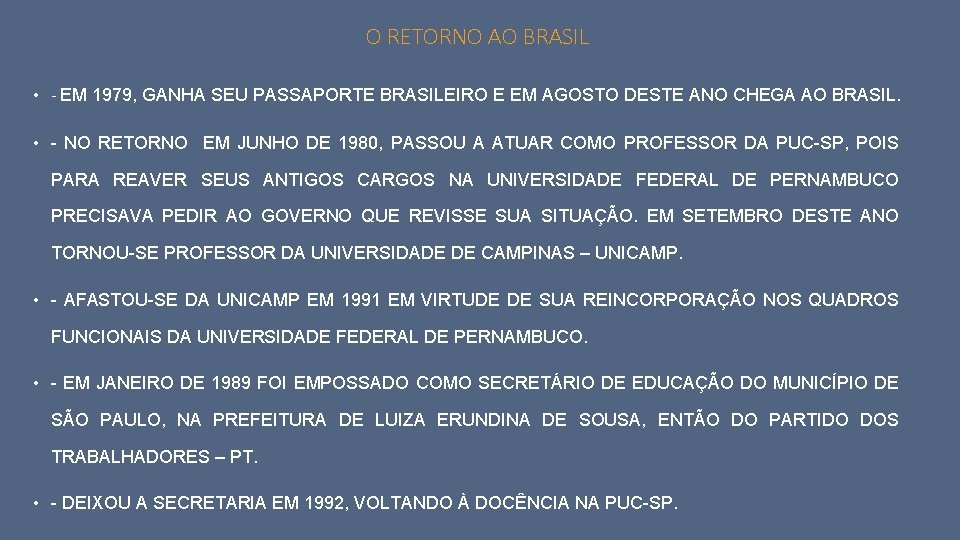 O RETORNO AO BRASIL

• - EM 1979, GANHA SEU PASSAPORTE BRASILEIRO E EM AGOSTO DESTE ANO CHEGA AO BRASIL.

• - NO RETORNO EM JUNHO DE 1980, PASSOU A ATUAR COMO PROFESSOR DA PUC-SP, POIS PARA REAVER SEUS ANTIGOS CARGOS NA UNIVERSIDADE FEDERAL DE PERNAMBUCO PRECISAVA PEDIR AO GOVERNO QUE REVISSE SUA SITUAÇÃO. EM SETEMBRO DESTE ANO TORNOU-SE PROFESSOR DA UNIVERSIDADE DE CAMPINAS – UNICAMP.

• - AFASTOU-SE DA UNICAMP EM 1991 EM VIRTUDE DE SUA REINCORPORAÇÃO NOS QUADROS FUNCIONAIS DA UNIVERSIDADE FEDERAL DE PERNAMBUCO.

• - EM JANEIRO DE 1989 FOI EMPOSSADO COMO SECRETÁRIO DE EDUCAÇÃO DO MUNICÍPIO DE SÃO PAULO, NA PREFEITURA DE LUIZA ERUNDINA DE SOUSA, ENTÃO DO PARTIDO DOS TRABALHADORES – PT.

• - DEIXOU A SECRETARIA EM 1992, VOLTANDO À DOCÊNCIA NA PUC-SP.